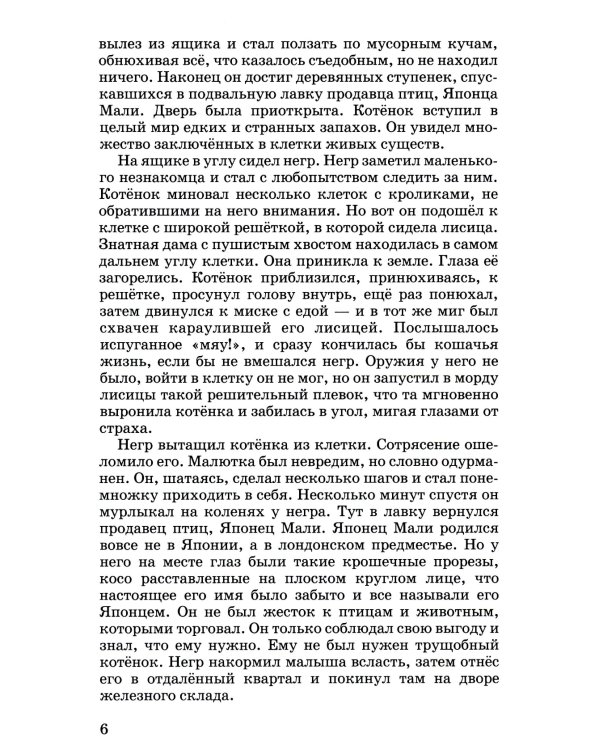 вылез из ящика и стал ползать по мусорным кучам, обнюхивая всё, что казалось съедобным, но не находил ничего. Наконец он достиг деревянных ступенек, спускавшихся в подвальную лавку продавца птиц, Японца Мали. Дверь была приоткрыта. Котёнок вступил в целый мир едких и странных запахов. Он увидел множество заключённых в клетки живых существ.

На ящике в углу сидел негр. Негр заметил маленького незнакомца и стал с любопытством следить за ним. Котёнок миновал несколько клеток с кроликами, не обратившими на него внимания. Но вот он подошёл к клетке с широкой решёткой, в которой сидела лисица. Знатная дама с пушистым хвостом находилась в самом дальнем углу клетки. Она приникла к земле. Глаза её загорелись. Котёнок приблизился, принюхиваясь, к решётке, просунул голову внутрь, ещё раз понюхал, затем двинулся к миске с едой — и в тот же миг был схвачен караулившей его лисицей. Послышалось испуганное «мяу!», и сразу кончилась бы кошачья жизнь, если бы не вмешался негр. Оружия у него не было, войти в клетку он не мог, но он запустил в морду лисицы такой решительный плевок, что та мгновенно выронила котёнка и забилась в угол, мигая глазами от страха.

Негр вытащил котёнка из клетки. Сотрясение ошеломило его. Малютка был невредим, но словно одурманен. Он, шатаясь, сделал несколько шагов и стал понемножку приходить в себя. Несколько минут спустя он мурлыкал на коленях у негра. Тут в лавку вернулся продавец птиц, Японец Мали. Японец Мали родился вовсе не в Японии, а в лондонском предместье. Но у него на месте глаз были такие крошечные прорезы, косо расставленные на плоском круглом лице, что настоящее его имя было забыто и все называли его Японцем. Он не был жесток к птицам и животным, которыми торговал. Он только соблюдал свою выгоду и знал, что ему нужно. Ему не был нужен трущобный котёнок. Негр накормил малыша всласть, затем отнёс его в отдалённый квартал и покинул там на дворе железного склада.

6